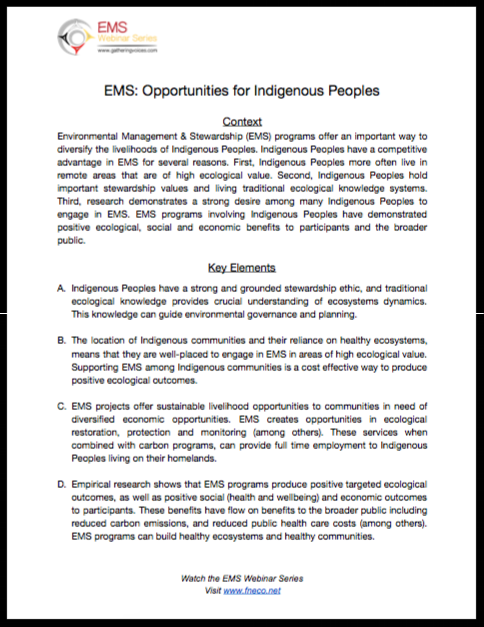 EMS
Webinar Series
www.gathering-voices.com

EMS: Opportunities for Indigenous Peoples

Context

Environmental Management & Stewardship (EMS) programs offer an important way to diversify the livelihoods of Indigenous Peoples. Indigenous Peoples have a competitive advantage in EMS for several reasons. First, Indigenous Peoples more often live in remote areas that are of high ecological value. Second, Indigenous Peoples hold important stewardship values and living traditional ecological knowledge systems. Third, research demonstrates a strong desire among many Indigenous Peoples to engage in EMS. EMS programs involving Indigenous Peoples have demonstrated positive ecological, social and economic benefits to participants and the broader public.

Key Elements

A. Indigenous Peoples have a strong and grounded stewardship ethic, and traditional ecological knowledge provides crucial understanding of ecosystems dynamics. This knowledge can guide environmental governance and planning.

B. The location of Indigenous communities and their reliance on healthy ecosystems, means that they are well-placed to engage in EMS in areas of high ecological value. Supporting EMS among Indigenous communities is a cost effective way to produce positive ecological outcomes.

C. EMS projects offer sustainable livelihood opportunities to communities in need of diversified economic opportunities. EMS creates opportunities in ecological restoration, protection and monitoring (among others). These services when combined with carbon programs, can provide full time employment to Indigenous Peoples living on their homelands.

D. Empirical research shows that EMS programs produce positive targeted ecological outcomes, as well as positive social (health and wellbeing) and economic outcomes to participants. These benefits have flow on benefits to the broader public including reduced carbon emissions, and reduced public health care costs (among others). EMS programs can build healthy ecosystems and healthy communities.

Watch the EMS Webinar Series
Visit www.fneco.net